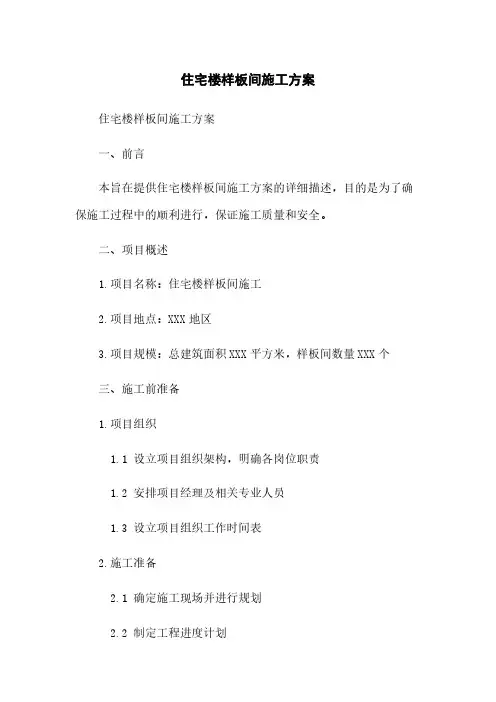 住宅楼样板间施工方案

住宅楼样板间施工方案

一、前言

本旨在提供住宅楼样板间施工方案的详细描述，目的是为了确保施工过程中的顺利进行，保证施工质量和安全。

二、项目概述

1.项目名称：住宅楼样板间施工

2.项目地点：XXX 地区

3.项目规模：总建筑面积 XXX 平方米，样板间数量 XXX 个

三、施工前准备

1.项目组织

1.1 设立项目组织架构，明确各岗位职责

1.2 安排项目经理及相关专业人员

1.3 设立项目组织工作时间表

2.施工准备

2.1 确定施工现场并进行规划

2.2 制定工程进度计划